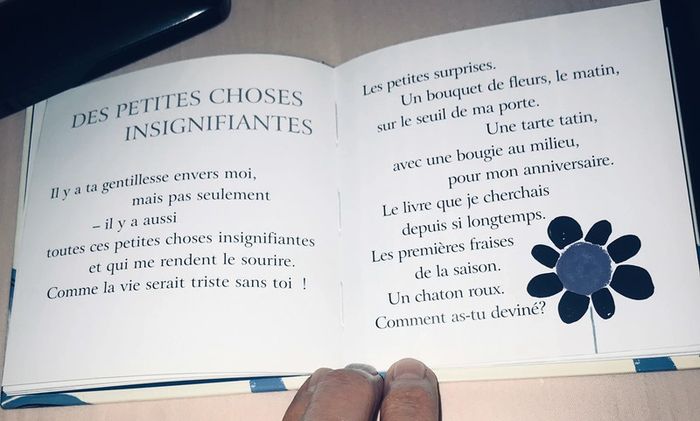 DES PETITES CHOSES
INSIGNIFIANTES

Il y a ta gentillesse envers moi,
mais pas seulement
– il y a aussi
toutes ces petites choses insignifiantes
et qui me rendent le sourire.
Comme la vie serait triste sans toi !

Les petites surprises.
Un bouquet de fleurs, le matin,
sur le seuil de ma porte.
Une tarte tatin,
avec une bougie au milieu,
pour mon anniversaire.
Le livre que je cherchais
depuis si longtemps.
Les premières fraises
de la saison.
Un chaton roux.
Comment as-tu deviné?